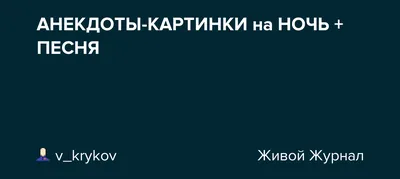 АНЕКДОТЫ-КАРТИНКИ на НОЧЬ + ПЕСНЯ

v_krykov

Живой Журнал